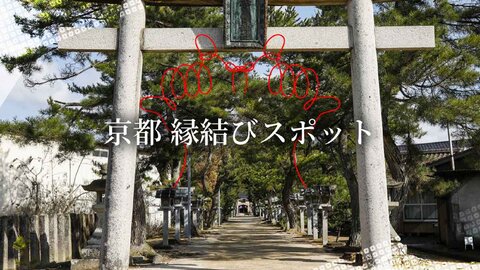 京都 縁結びスポット